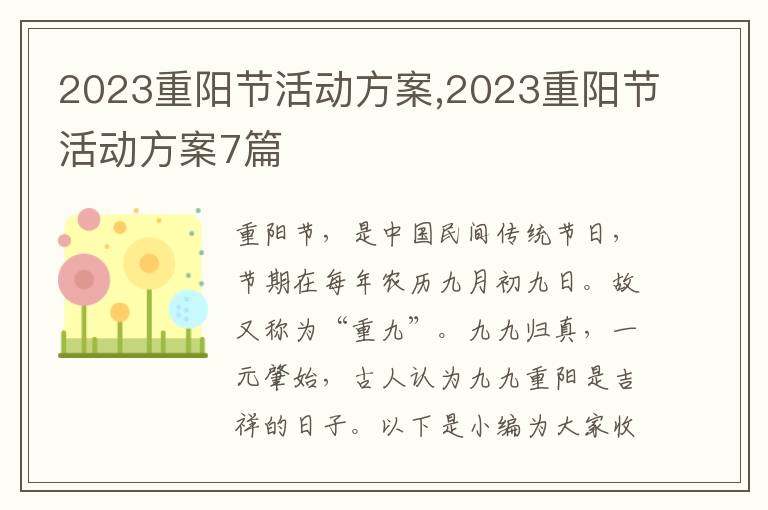 2023重阳节活动方案,2023重阳节活动方案7篇

重阳节，是中国民间传统节日，节期在每年农历九月初九日。故又称为“重九”。九九归真，一元肇始，古人认为九九重阳是吉祥的日子。以下是小编为大家收